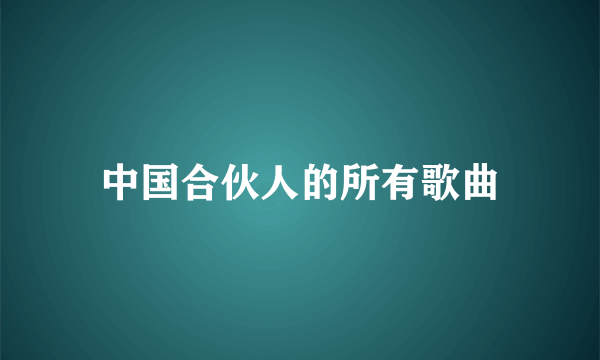 中国合伙人的所有歌曲